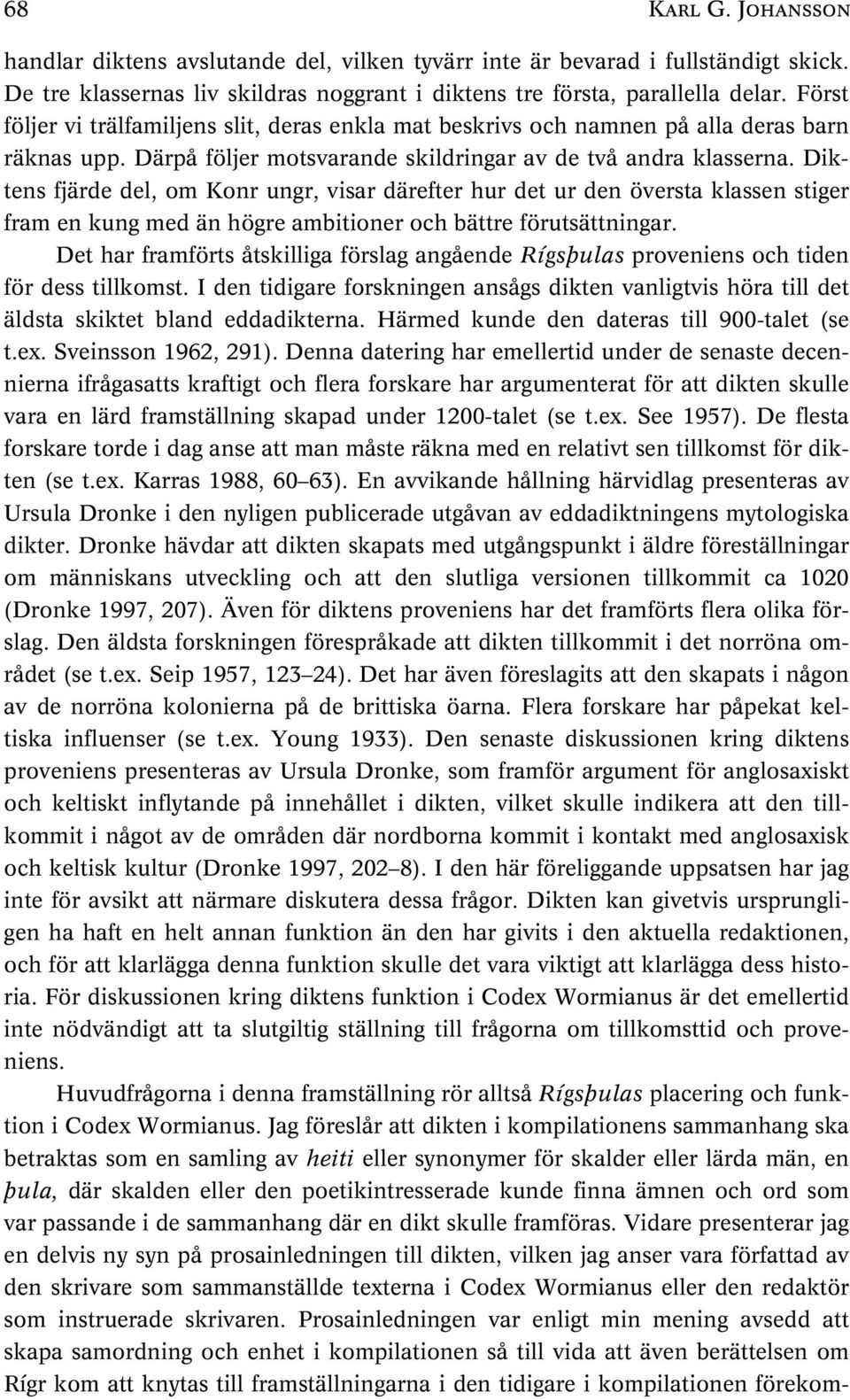 68 KARL G. JOHANSSON

handlar diktens avslutande del, vilken tyvärr inte är bevarad i fullständigt skick. De tre klassernas liv skildras noggrant i diktens tre första, parallella delar. Först följer vi trälfamiljens slit, deras enkla mat beskrivs och namnen på alla deras barn räknas upp. Därpå följer motsvarande skildringar av de två andra klasserna. Diktens fjärde del, om Konr ungr, visar därefter hur det ur den översta klassen stiger fram en kung med än högre ambitioner och bättre förutsättningar.

Det har framförts åtskilliga förslag angående Rígsþulas proveniens och tiden för dess tillkomst. I den tidigare forskningen ansågs dikten vanligtvis höra till det äldsta skiktet bland eddadikterna. Härmed kunde den dateras till 900-talet (se t.ex. Sveinsson 1962, 291). Denna datering har emellertid under de senaste decennierna ifrågasatts kraftigt och flera forskare har argumenterat för att dikten skulle vara en lärd framställning skapad under 1200-talet (se t.ex. See 1957). De flesta forskare torde i dag anse att man måste räkna med en relativt sen tillkomst för dikten (se t.ex. Karras 1988, 60–63). En avvikande hållning härvidlag presenteras av Ursula Dronke i den nyligen publicerade utgåvan av eddadiktningens mytologiska dikter. Dronke hävdar att dikten skapats med utgångspunkt i äldre föreställningar om människans utveckling och att den slutliga versionen tillkommit ca 1020 (Dronke 1997, 207). Även för diktens proveniens har det framförts flera olika förslag. Den äldsta forskningen förespråkade att dikten tillkommit i det norröna området (se t.ex. Seip 1957, 123–24). Det har även föreslagits att den skapats i någon av de norröna kolonierna på de brittiska öarna. Flera forskare har påpekat keltiska influenser (se t.ex. Young 1933). Den senaste diskussionen kring diktens proveniens presenteras av Ursula Dronke, som framför argument för anglosaxiskt och keltiskt inflytande på innehållet i dikten, vilket skulle indikera att den tillkommit i något av de områden där nordborna kommit i kontakt med anglosaxisk och keltisk kultur (Dronke 1997, 202–8). I den här föreliggande uppsatsen har jag inte för avsikt att närmare diskutera dessa frågor. Dikten kan givetvis ursprungligen ha haft en helt annan funktion än den har givits i den aktuella redaktionen, och för att klarlägga denna funktion skulle det vara viktigt att klarlägga dess historia. För diskussionen kring diktens funktion i Codex Wormianus är det emellertid inte nödvändigt att ta slutgiltig ställning till frågorna om tillkomsttid och proveniens.

Huvudfrågorna i denna framställning rör alltså Rígsþulas placering och funktion i Codex Wormianus. Jag föreslår att dikten i kompilationens sammanhang ska betraktas som en samling av heiti eller synonymer för skalder eller lärda män, en þula, där skalden eller den poetikintresserade kunde finna ämnen och ord som var passande i de sammanhang där en dikt skulle framföras. Vidare presenterar jag en delvis ny syn på prosainledningen till dikten, vilken jag anser vara författad av den skrivare som sammanställde texterna i Codex Wormianus eller den redaktör som instruerade skrivaren. Prosainledningen var enligt min mening avsedd att skapa samordning och enhet i kompilationen så till vida att även berättelsen om Rígr kom att knytas till framställningarna i den tidigare i kompilationen förekom-